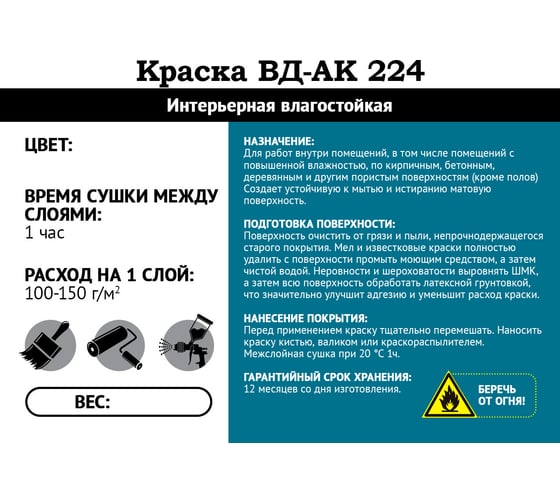 Краска ВД-АК 224

Интерьерная влагостойкая

ЦВЕТ:

ВРЕМЯ СУШКИ МЕЖДУ СЛОЯМИ:
1 час

РАСХОД НА 1 СЛОЙ:
100-150 г/м$^2$

ВЕС:

НАЗНАЧЕНИЕ:
Для работ внутри помещений, в том числе помещений с повышенной влажностью, по кирпичным, бетонным, деревянным и другим пористым поверхностям (кроме полов) Создает устойчивую к мытью и истиранию матовую поверхность.

ПОДГОТОВКА ПОВЕРХНОСТИ:
Поверхность очистить от грязи и пыли, непрочнодержащегося старого покрытия. Мел и известковые краски полностью удалить с поверхности промыть моющим средством, а затем чистой водой. Неровности и шероховатости выровнять ШМК, а затем всю поверхность обработать латексной грунтовкой, что значительно улучшит адгезию и уменьшит расход краски.

НАНЕСЕНИЕ ПОКРЫТИЯ:
Перед применением краску тщательно перемешать. Наносить краску кистью, валиком или краскораспылителем. Межслойная сушка при 20 °С 1ч.

ГАРАНТИЙНЫЙ СРОК ХРАНЕНИЯ:
12 месяцев со дня изготовления.

БЕРЕЧЬ ОТ ОГНЯ!